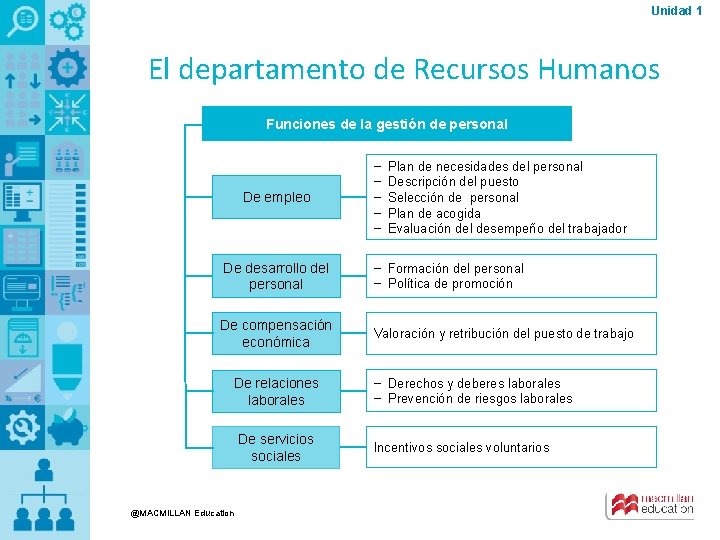 Unidad 1

El departamento de Recursos Humanos

Funciones de la gestión de personal

De empleo

– Plan de necesidades del personal
– Descripción del puesto
– Selección de personal
– Plan de acogida
– Evaluación del desempeño del trabajador

De desarrollo del personal

– Formación del personal
– Política de promoción

De compensación económica

Valoración y retribución del puesto de trabajo

De relaciones laborales

– Derechos y deberes laborales
– Prevención de riesgos laborales

De servicios sociales

Incentivos sociales voluntarios

@MACMILLAN Education

macmillan education